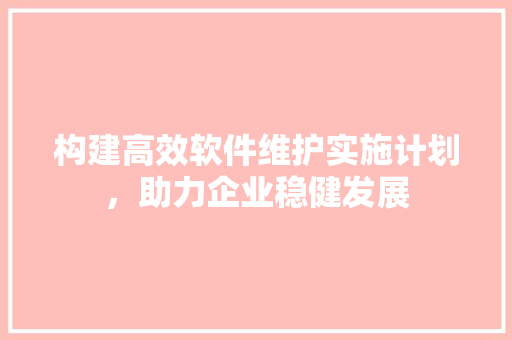 构建高效软件维护实施计划，助力企业稳健发展